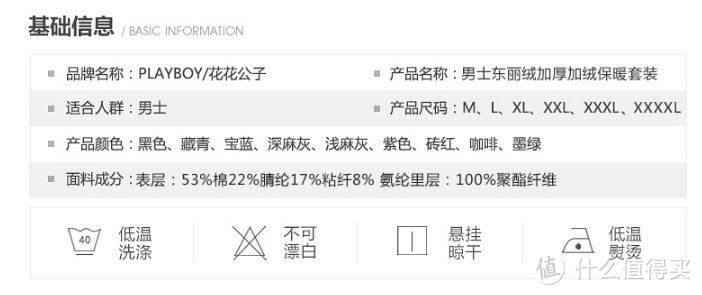 基础信息 / BASIC INFORMATION

品牌名称：PLAYBOY/花花公子

产品名称：男士东丽绒加厚加绒保暖套装

适合人群：男士

产品尺码：M、L、XL、XXL、XXXL、XXXXL

产品颜色：黑色、藏青、宝蓝、深麻灰、浅麻灰、紫色、砖红、咖啡、墨绿

面料成分：表层：53%棉22%腈纶17%粘纤8% 氨纶里层：100%聚酯纤维

40

低温洗涤

不可漂白

悬挂晾干

低温熨烫

值 什么值得买